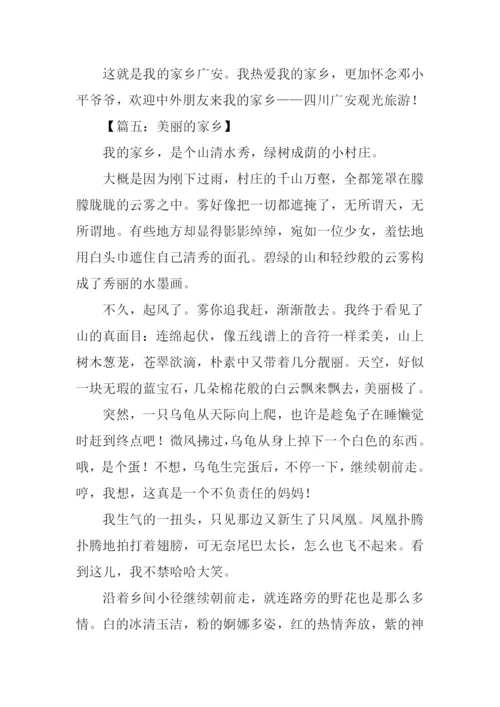 这就是我的家乡广安。我热爱我的家乡，更加怀念邓小平爷爷，欢迎中外朋友来我的家乡——四川广安观光旅游！

【篇五：美丽的家乡】

我的家乡，是个山清水秀，绿树成荫的小村庄。

大概是因为刚下过雨，村庄的千山万壑，全都笼罩在朦朦胧胧的云雾之中。雾好像把一切都遮掩了，无所谓天，无所谓地。有些地方却显得影影绰绰，宛如一位少女，羞怯地用白头巾遮住自己清秀的面孔。碧绿的山和轻纱般的云雾构成了秀丽的水墨画。

不久，起风了。雾你追我赶，渐渐散去。我终于看见了山的真面目：连绵起伏，像五线谱上的音符一样柔美，山上树木葱茏，苍翠欲滴，朴素中又带着几分靓丽。天空，好似一块无瑕的蓝宝石，几朵棉花般的白云飘来飘去，美丽极了。

突然，一只乌龟从天际向上爬，也许是趁兔子在睡懒觉时赶到终点吧！微风拂过，乌龟从身上掉下一个白色的东西。哦，是个蛋！不想，乌龟生完蛋后，不停一下，继续朝前走。哼，我想，这真是一个不负责任的妈妈！

我生气的一扭头，只见那边又新生了只凤凰。凤凰扑腾扑腾地拍打着翅膀，可无奈尾巴太长，怎么也飞不起来。看到这儿，我不禁哈哈大笑。

沿着乡间小径继续朝前走，就连路旁的野花也是那么多情。白的冰清玉洁，粉的婀娜多姿，红的热情奔放，紫的神